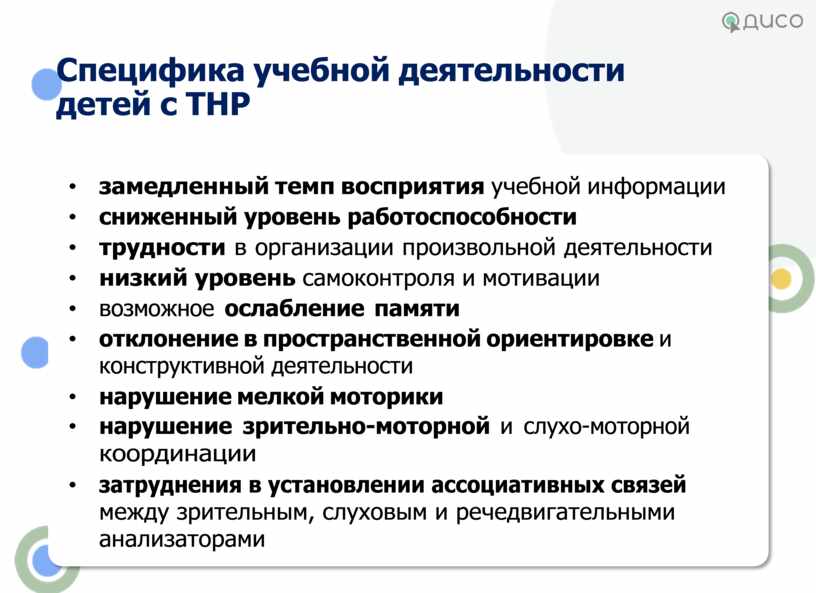 ДИСО

Специфика учебной деятельности детей с ТНР

• замедленный темп восприятия учебной информации
• сниженный уровень работоспособности
• трудности в организации произвольной деятельности
• низкий уровень самоконтроля и мотивации
• возможное ослабление памяти
• отклонение в пространственной ориентировке и конструктивной деятельности
• нарушение мелкой моторики
• нарушение зрительно-моторной и слухо-моторной координации
• затруднения в установлении ассоциативных связей между зрительным, слуховым и речедвигательными анализаторами